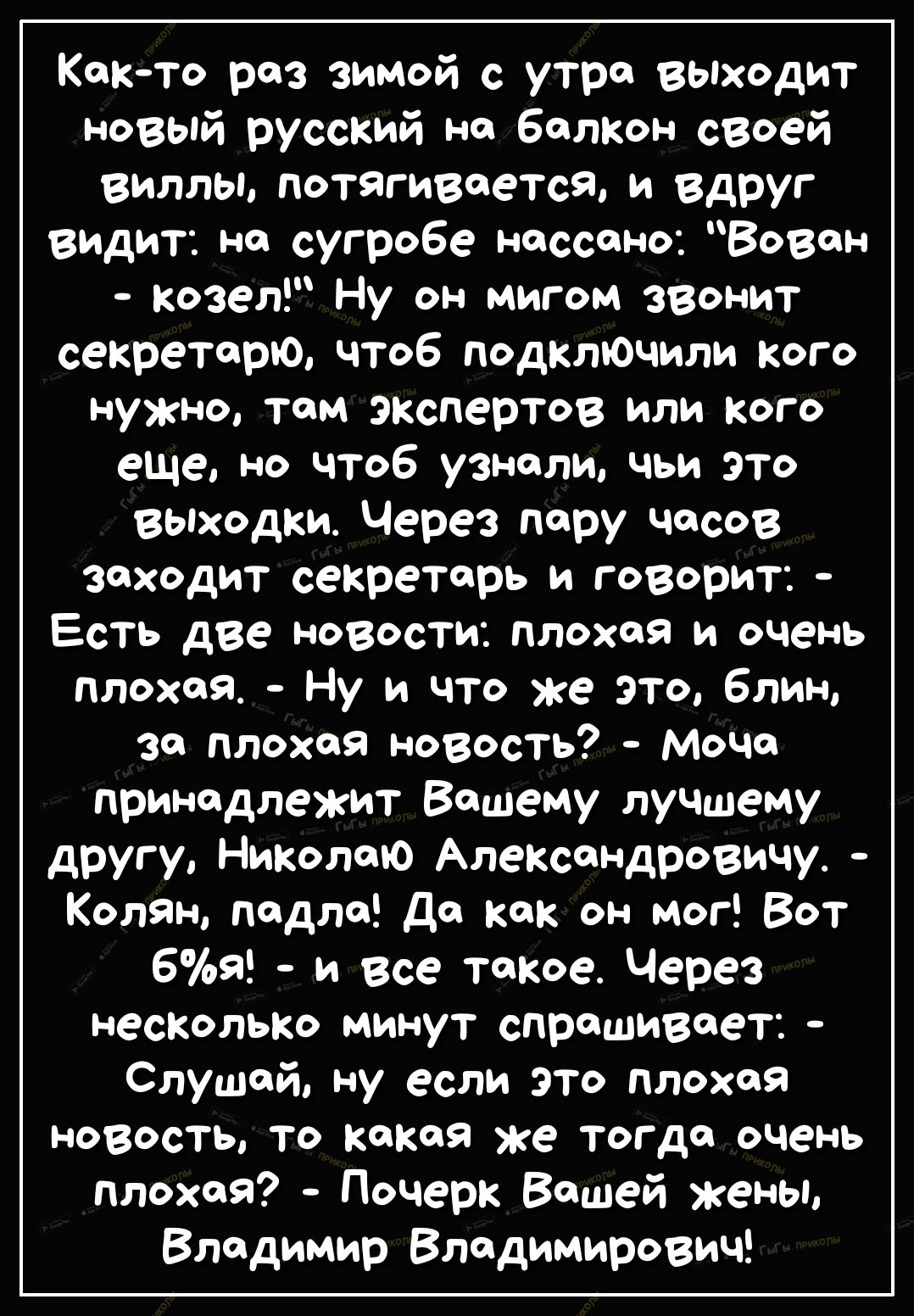 Как-то раз зимой с утра выходит новый русский на балкон своей виллы, потягивается, и вдруг видит: на сугробе нассано: "Вован - козел!" Ну он мигом звонит секретарю, чтоб подключили кого нужно, там экспертов или кого еще, но чтоб узнали, чьи это выходки. Через пару часов заходит секретарь и говорит: - Есть две новости: плохая и очень плохая. - Ну и что же это, блин, за плохая новость? - Моча принадлежит Вашему лучшему другу, Николаю Александровичу. - Колян, падла! Да как он мог! Вот б%я! - и все такое. Через несколько минут спрашивает: - Слушай, ну если это плохая новость, то какая же тогда очень плохая? - Почерк Вашей жены, Владимир Владимирович!